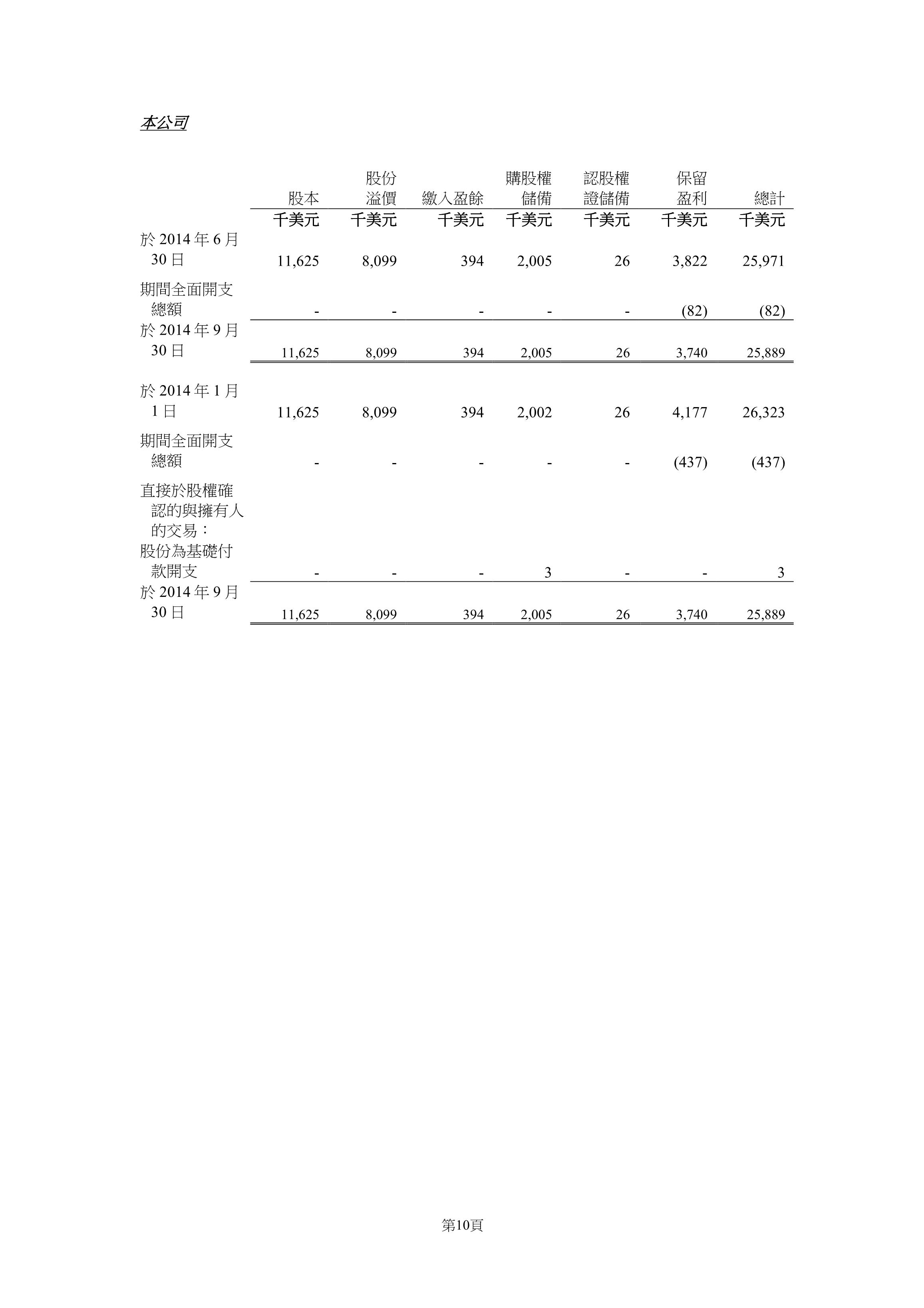 本公司

| | 股本 | 股份溢價 | 繳入盈餘 | 購股權儲備 | 認股權證儲備 | 保留盈利 | 總計 |
|---|---|---|---|---|---|---|---|
| | 千美元 | 千美元 | 千美元 | 千美元 | 千美元 | 千美元 | 千美元 |
| 於 2014 年 6 月 30 日 | 11,625 | 8,099 | 394 | 2,005 | 26 | 3,822 | 25,971 |
| 期間全面開支總額 | - | - | - | - | - | (82) | (82) |
| 於 2014 年 9 月 30 日 | 11,625 | 8,099 | 394 | 2,005 | 26 | 3,740 | 25,889 |
| 於 2014 年 1 月 1 日 | 11,625 | 8,099 | 394 | 2,002 | 26 | 4,177 | 26,323 |
| 期間全面開支總額 | - | - | - | - | - | (437) | (437) |
| 直接於股權確認的與擁有人的交易： | | | | | | | |
| 股份為基礎付款開支 | - | - | - | 3 | - | - | 3 |
| 於 2014 年 9 月 30 日 | 11,625 | 8,099 | 394 | 2,005 | 26 | 3,740 | 25,889 |

第10頁